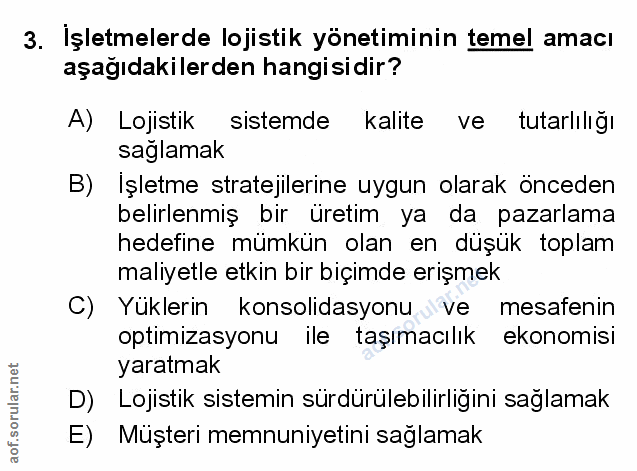 3. İşletmelerde lojistik yönetiminin temel amacı aşağıdakilerden hangisidir?

A) Lojistik sistemde kalite ve tutarlılığı sağlamak

B) İşletme stratejilerine uygun olarak önceden belirlenmiş bir üretim ya da pazarlama hedefine mümkün olan en düşük toplam maliyetle etkin bir biçimde erişmek

C) Yüklerin konsolidasyonu ve mesafenin optimizasyonu ile taşımacılık ekonomisi yaratmak

D) Lojistik sistemin sürdürülebilirliğini sağlamak

E) Müşteri memnuniyetini sağlamak

aof.sorular.net